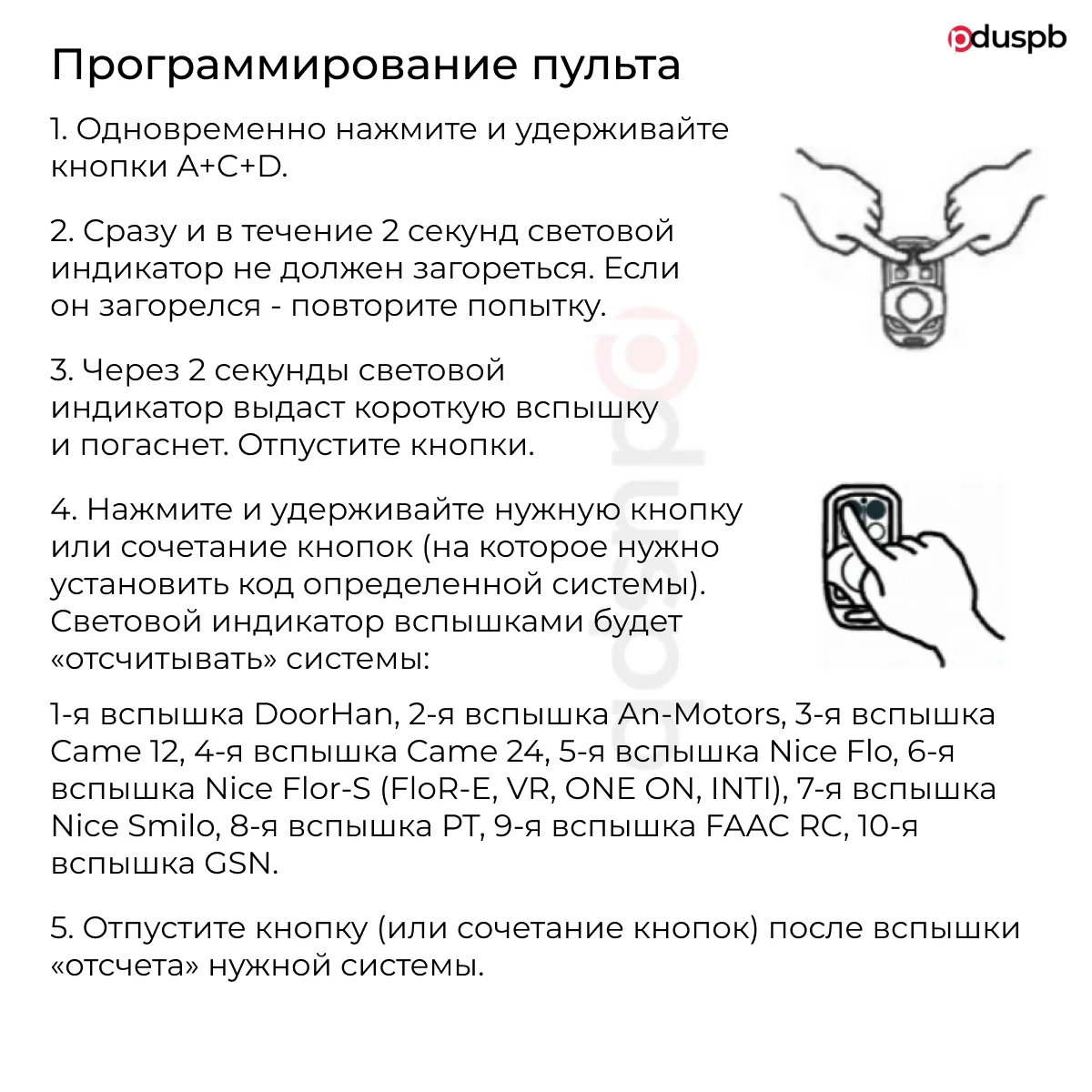 pduspb

Программирование пульта

1. Одновременно нажмите и удерживайте кнопки A+C+D.

2. Сразу и в течение 2 секунд световой индикатор не должен загореться. Если он загорелся - повторите попытку.

3. Через 2 секунды световой индикатор выдаст короткую вспышку и погаснет. Отпустите кнопки.

4. Нажмите и удерживайте нужную кнопку или сочетание кнопок (на которое нужно установить код определенной системы). Световой индикатор вспышками будет «отсчитывать» системы:

1-я вспышка DoorHan, 2-я вспышка An-Motors, 3-я вспышка Came 12, 4-я вспышка Came 24, 5-я вспышка Nice Flo, 6-я вспышка Nice Flor-S (FloR-E, VR, ONE ON, INTI), 7-я вспышка Nice Smilo, 8-я вспышка PT, 9-я вспышка FAAC RC, 10-я вспышка GSN.

5. Отпустите кнопку (или сочетание кнопок) после вспышки «отсчета» нужной системы.

pduspb